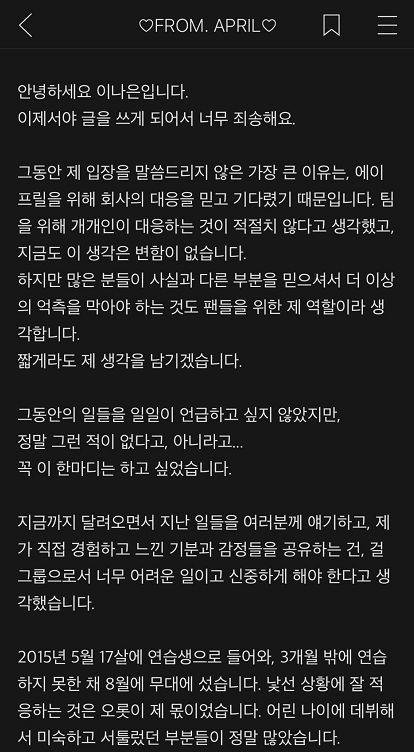 ♡FROM. APRIL♡

안녕하세요 이나은입니다.
이제서야 글을 쓰게 되어서 너무 죄송해요.

그동안 제 입장을 말씀드리지 않은 가장 큰 이유는, 에이프릴을 위해 회사의 대응을 믿고 기다렸기 때문입니다. 팀을 위해 개개인이 대응하는 것이 적절치 않다고 생각했고, 지금도 이 생각은 변함이 없습니다.
하지만 많은 분들이 사실과 다른 부분을 믿으셔서 더 이상의 억측을 막아야 하는 것도 팬들을 위한 제 역할이라 생각합니다.
짧게라도 제 생각을 남기겠습니다.

그동안의 일들을 일일이 언급하고 싶지 않았지만,
정말 그런 적이 없다고, 아니라고...
꼭 이 한마디는 하고 싶었습니다.

지금까지 달려오면서 지난 일들을 여러분께 얘기하고, 제가 직접 경험하고 느낀 기분과 감정들을 공유하는 건, 걸그룹으로서 너무 어려운 일이고 신중하게 해야 한다고 생각했습니다.

2015년 5월 17살에 연습생으로 들어와, 3개월 밖에 연습하지 못한 채 8월에 무대에 섰습니다. 낯선 상황에 잘 적응하는 것은 오롯이 제 몫이었습니다. 어린 나이에 데뷔해서 미숙하고 서툴렀던 부분들이 정말 많았습니다.